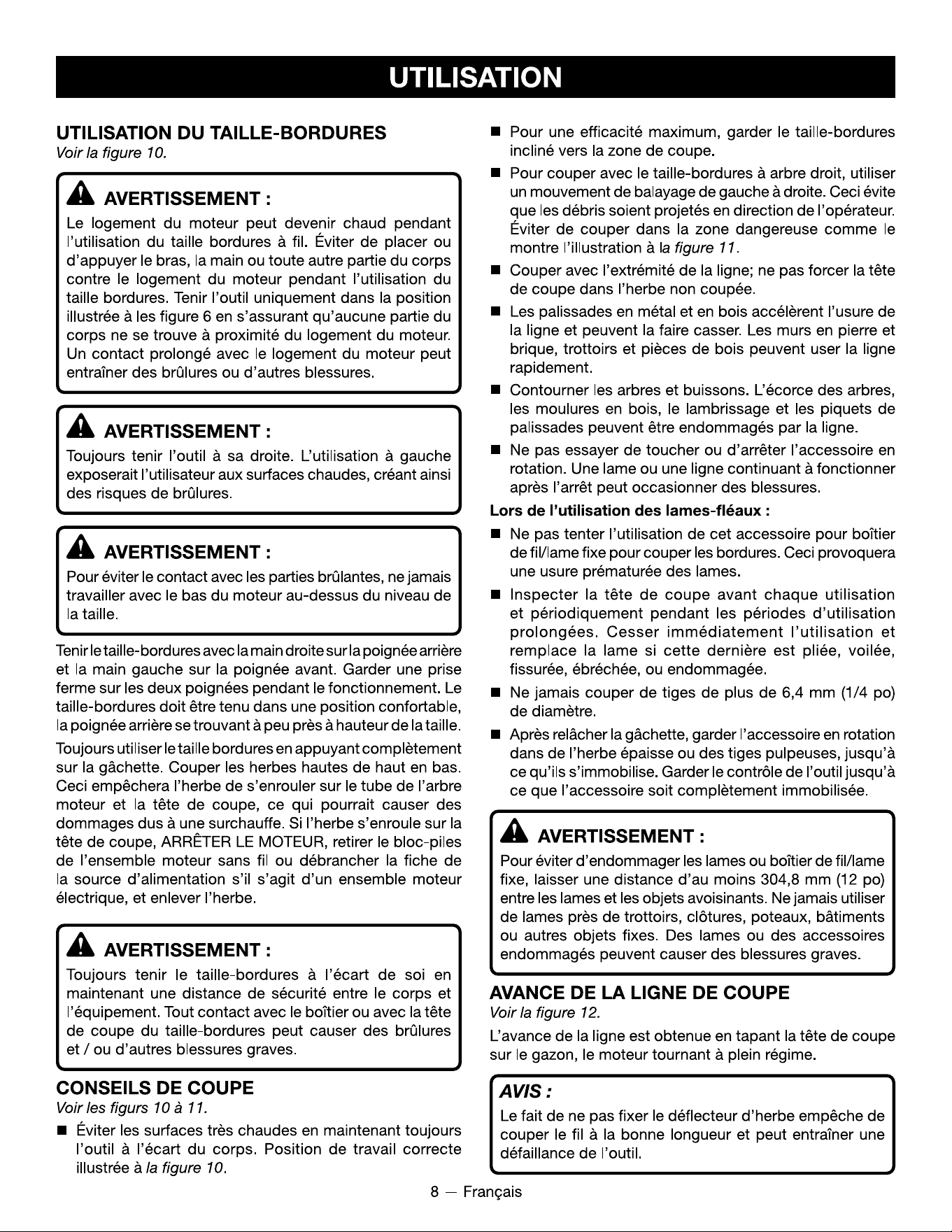 UTILISATION

UTILISATION DU TAILLE-BORDURES
Voir la figure 10.

AVERTISSEMENT :
Le logement du moteur peut devenir chaud pendant l'utilisation du taille bordures à fil. Éviter de placer ou d'appuyer le bras, la main ou toute autre partie du corps contre le logement du moteur pendant l'utilisation du taille bordures. Tenir l'outil uniquement dans la position illustrée à les figure 6 en s'assurant qu'aucune partie du corps ne se trouve à proximité du logement du moteur. Un contact prolongé avec le logement du moteur peut entraîner des brûlures ou d'autres blessures.

AVERTISSEMENT :
Toujours tenir l'outil à sa droite. L'utilisation à gauche exposerait l'utilisateur aux surfaces chaudes, créant ainsi des risques de brûlures.

AVERTISSEMENT :
Pour éviter le contact avec les parties brûlantes, ne jamais travailler avec le bas du moteur au-dessus du niveau de la taille.

Tenir le taille-bordures avec la main droite sur la poignée arrière et la main gauche sur la poignée avant. Garder une prise ferme sur les deux poignées pendant le fonctionnement. Le taille-bordures doit être tenu dans une position confortable, la poignée arrière se trouvant à peu près à hauteur de la taille.

Toujours utiliser le taille bordures en appuyant complètement sur la gâchette. Couper les herbes hautes de haut en bas. Ceci empêchera l'herbe de s'enrouler sur le tube de l'arbre moteur et la tête de coupe, ce qui pourrait causer des dommages dus à une surchauffe. Si l'herbe s'enroule sur la tête de coupe, ARRÊTER LE MOTEUR, retirer le bloc-piles de l'ensemble moteur sans fil ou débrancher la fiche de la source d'alimentation s'il s'agit d'un ensemble moteur électrique, et enlever l'herbe.

AVERTISSEMENT :
Toujours tenir le taille-bordures à l'écart de soi en maintenant une distance de sécurité entre le corps et l'équipement. Tout contact avec le boîtier ou avec la tête de coupe du taille-bordures peut causer des brûlures et / ou d'autres blessures graves.

CONSEILS DE COUPE
Voir les figurs 10 à 11.

■ Éviter les surfaces très chaudes en maintenant toujours l'outil à l'écart du corps. Position de travail correcte illustrée à la figure 10.

■ Pour une efficacité maximum, garder le taille-bordures incliné vers la zone de coupe.

■ Pour couper avec le taille-bordures à arbre droit, utiliser un mouvement de balayage de gauche à droite. Ceci évite que les débris soient projetés en direction de l'opérateur. Éviter de couper dans la zone dangereuse comme le montre l'illustration à la figure 11.

■ Couper avec l'extrémité de la ligne; ne pas forcer la tête de coupe dans l'herbe non coupée.

■ Les palissades en métal et en bois accélèrent l'usure de la ligne et peuvent la faire casser. Les murs en pierre et brique, trottoirs et pièces de bois peuvent user la ligne rapidement.

■ Contourner les arbres et buissons. L'écorce des arbres, les moulures en bois, le lambrissage et les piquets de palissades peuvent être endommagés par la ligne.

■ Ne pas essayer de toucher ou d'arrêter l'accessoire en rotation. Une lame ou une ligne continuant à fonctionner après l'arrêt peut occasionner des blessures.

Lors de l'utilisation des lames-fléaux :

■ Ne pas tenter l'utilisation de cet accessoire pour boîtier de fil/lame fixe pour couper les bordures. Ceci provoquera une usure prématurée des lames.

■ Inspecter la tête de coupe avant chaque utilisation et périodiquement pendant les périodes d'utilisation prolongées. Cesser immédiatement l'utilisation et remplace la lame si cette dernière est pliée, voilée, fissurée, ébréchée, ou endommagée.

■ Ne jamais couper de tiges de plus de 6,4 mm (1/4 po) de diamètre.

■ Après relâcher la gâchette, garder l'accessoire en rotation dans de l'herbe épaisse ou des tiges pulpeuses, jusqu'à ce qu'ils s'immobilise. Garder le contrôle de l'outil jusqu'à ce que l'accessoire soit complètement immobilisée.

AVERTISSEMENT :
Pour éviter d'endommager les lames ou boîtier de fil/lame fixe, laisser une distance d'au moins 304,8 mm (12 po) entre les lames et les objets avoisinants. Ne jamais utiliser de lames près de trottoirs, clôtures, poteaux, bâtiments ou autres objets fixes. Des lames ou des accessoires endommagés peuvent causer des blessures graves.

AVANCE DE LA LIGNE DE COUPE
Voir la figure 12.

L'avance de la ligne est obtenue en tapant la tête de coupe sur le gazon, le moteur tournant à plein régime.

AVIS :
Le fait de ne pas fixer le déflecteur d'herbe empêche de couper le fil à la bonne longueur et peut entraîner une défaillance de l'outil.

8 — Français